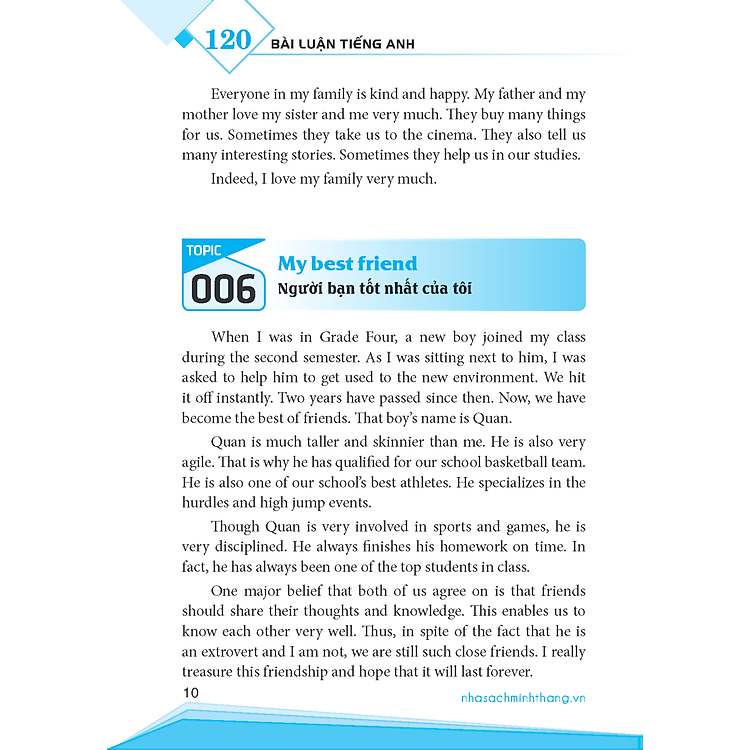 120 BÀI LUẬN TIẾNG ANH

Everyone in my family is kind and happy. My father and my mother love my sister and me very much. They buy many things for us. Sometimes they take us to the cinema. They also tell us many interesting stories. Sometimes they help us in our studies.

Indeed, I love my family very much.

TOPIC 006

My best friend
Người bạn tốt nhất của tôi

When I was in Grade Four, a new boy joined my class during the second semester. As I was sitting next to him, I was asked to help him to get used to the new environment. We hit it off instantly. Two years have passed since then. Now, we have become the best of friends. That boy's name is Quan.

Quan is much taller and skinnier than me. He is also very agile. That is why he has qualified for our school basketball team. He is also one of our school's best athletes. He specializes in the hurdles and high jump events.

Though Quan is very involved in sports and games, he is very disciplined. He always finishes his homework on time. In fact, he has always been one of the top students in class.

One major belief that both of us agree on is that friends should share their thoughts and knowledge. This enables us to know each other very well. Thus, in spite of the fact that he is an extrovert and I am not, we are still such close friends. I really treasure this friendship and hope that it will last forever.

10

nhasachminhthang.vn